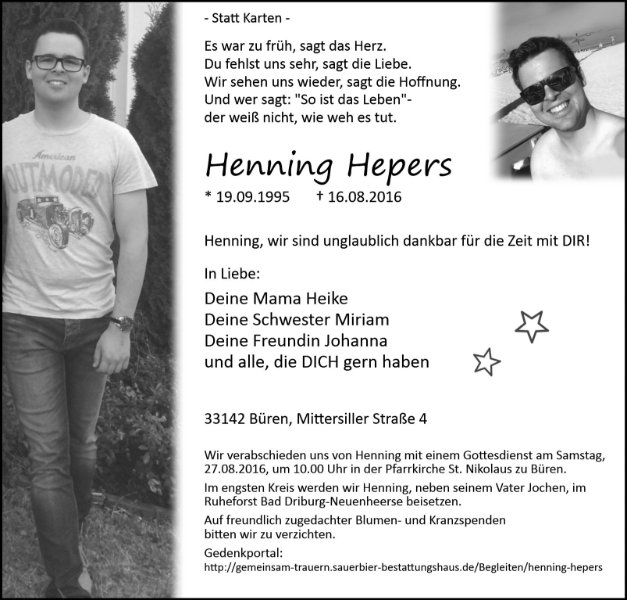 American
OUTMODED

- Statt Karten -

Es war zu früh, sagt das Herz.
Du fehlst uns sehr, sagt die Liebe.
Wir sehen uns wieder, sagt die Hoffnung.
Und wer sagt: "So ist das Leben"-
der weiß nicht, wie weh es tut.

Henning Hepers

* 19.09.1995 † 16.08.2016

Henning, wir sind unglaublich dankbar für die Zeit mit DIR!

In Liebe:

Deine Mama Heike
Deine Schwester Miriam
Deine Freundin Johanna
und alle, die DICH gern haben

33142 Büren, Mittersiller Straße 4

Wir verabschieden uns von Henning mit einem Gottesdienst am Samstag, 27.08.2016, um 10.00 Uhr in der Pfarrkirche St. Nikolaus zu Büren.

Im engsten Kreis werden wir Henning, neben seinem Vater Jochen, im Ruheforst Bad Driburg-Neuenheerse beisetzen.

Auf freundlich zugedachter Blumen- und Kranzspenden bitten wir zu verzichten.

Gedenkportal:
http://gemeinsam-trauern.sauerbier-bestattungshaus.de/Begleiten/henning-hepers